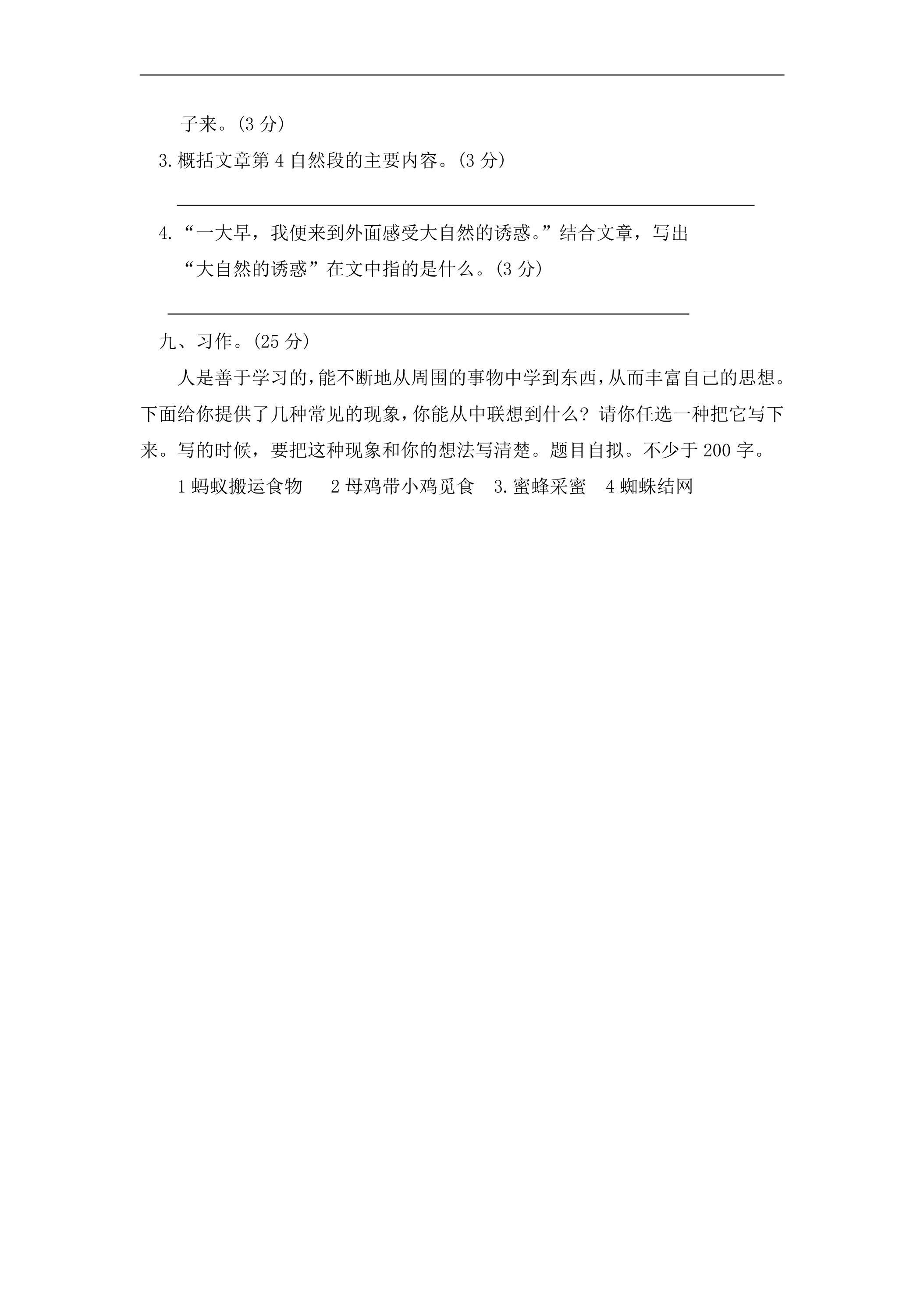 子来。(3分)

3.概括文章第4自然段的主要内容。(3分)

____

4.“一大早，我便来到外面感受大自然的诱惑。”结合文章，写出“大自然的诱惑”在文中指的是什么。(3分)

____

九、习作。(25分)

人是善于学习的,能不断地从周围的事物中学到东西,从而丰富自己的思想。下面给你提供了几种常见的现象,你能从中联想到什么？请你任选一种把它写下来。写的时候，要把这种现象和你的想法写清楚。题目自拟。不少于200字。

1蚂蚁搬运食物 2母鸡带小鸡觅食 3.蜜蜂采蜜 4蜘蛛结网